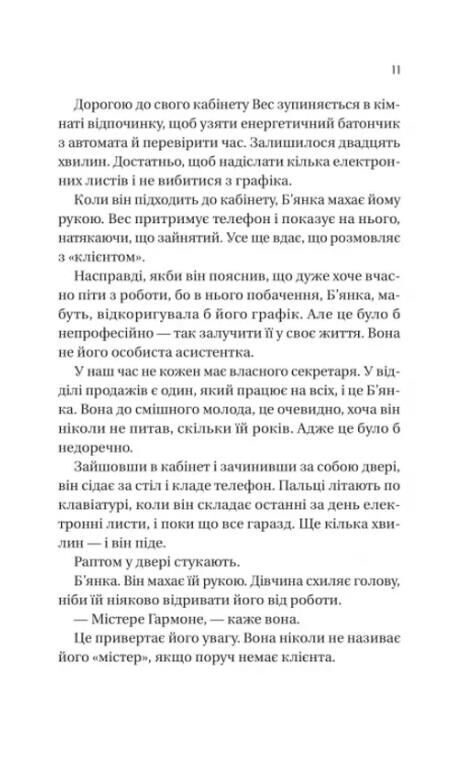 11

Дорогою до свого кабінету Вес зупиняється в кімнаті відпочинку, щоб узяти енергетичний батончик з автомата й перевірити час. Залишилося двадцять хвилин. Достатньо, щоб надіслати кілька електронних листів і не вибитися з графіка.

Коли він підходить до кабінету, Б'янка махає йому рукою. Вес притримує телефон і показує на нього, натякаючи, що зайнятий. Усе ще вдає, що розмовляє з «клієнтом».

Насправді, якби він пояснив, що дуже хоче вчасно піти з роботи, бо в нього побачення, Б'янка, мабуть, відкоригувала б його графік. Але це було б непрофесійно — так залучити її у своє життя. Вона не його особиста асистентка.

У наш час не кожен має власного секретаря. У відділі продажів є один, який працює на всіх, і це Б'янка. Вона до смішного молода, це очевидно, хоча він ніколи не питав, скільки їй років. Адже це було б недоречно.

Зайшовши в кабінет і зачинивши за собою двері, він сідає за стіл і кладе телефон. Пальці літають по клавіатурі, коли він складає останні за день електронні листи, і поки що все гаразд. Ще кілька хвилин — і він піде.

Раптом у двері стукають.

Б'янка. Він махає їй рукою. Дівчина схиляє голову, ніби їй ніяково відривати його від роботи.

— Містере Гармоне, — каже вона.

Це привертає його увагу. Вона ніколи не називає його «містер», якщо поруч немає клієнта.